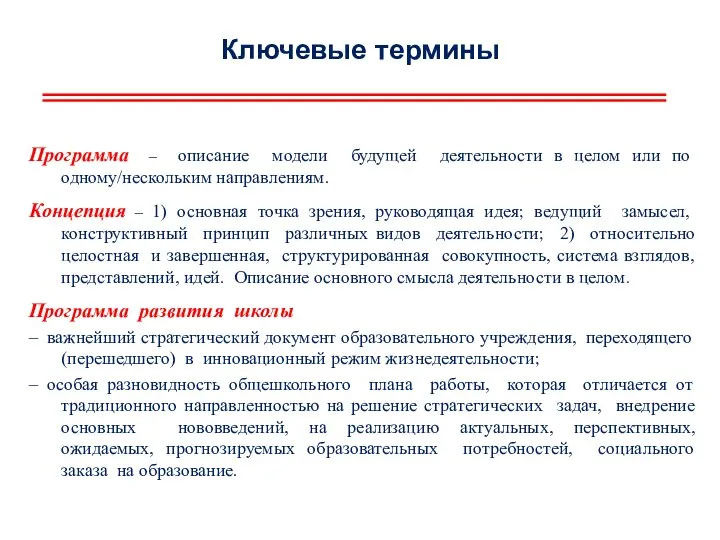 Ключевые термины

Программа – описание модели будущей деятельности в целом или по одному/нескольким направлениям.

Концепция – 1) основная точка зрения, руководящая идея; ведущий замысел, конструктивный принцип различных видов деятельности; 2) относительно целостная и завершенная, структурированная совокупность, система взглядов, представлений, идей. Описание основного смысла деятельности в целом.

Программа развития школы

– важнейший стратегический документ образовательного учреждения, переходящего (перешедшего) в инновационный режим жизнедеятельности;

– особая разновидность общешкольного плана работы, которая отличается от традиционного направленностью на решение стратегических задач, внедрение основных нововведений, на реализацию актуальных, перспективных, ожидаемых, прогнозируемых образовательных потребностей, социального заказа на образование.